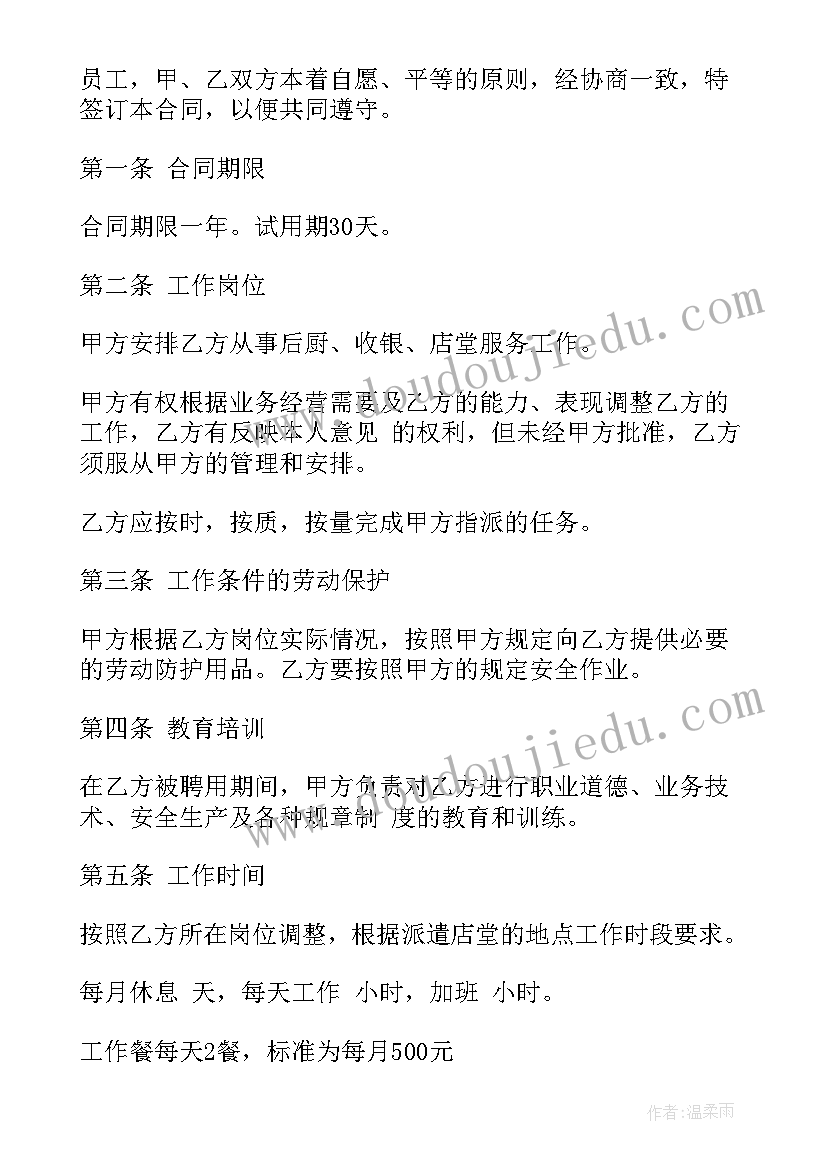 员工，甲、乙双方本着自愿、平等的原则，经协商一致，特签订本合同，以便共同遵守。

第一条 合同期限

合同期限一年。试用期30天。

第二条 工作岗位

甲方安排乙方从事后厨、收银、店堂服务工作。

甲方有权根据业务经营需要及乙方的能力、表现调整乙方的工作，乙方有反映本人意见 的权利，但未经甲方批准，乙方须服从甲方的管理和安排。

乙方应按时，按质，按量完成甲方指派的任务。

第三条 工作条件的劳动保护

甲方根据乙方岗位实际情况，按照甲方规定向乙方提供必要的劳动防护用品。乙方要按照甲方的规定安全作业。

第四条 教育培训

在乙方被聘用期间，甲方负责对乙方进行职业道德、业务技术、安全生产及各种规章制 度的教育和训练。

第五条 工作时间

按照乙方所在岗位调整，根据派遣店堂的地点工作时段要求。

每月休息 天，每天工作 小时，加班 小时。

工作餐每天2餐，标准为每月500元

www.doudoujiedu.com

www.doudoujiedu.com

作者:温柔雨